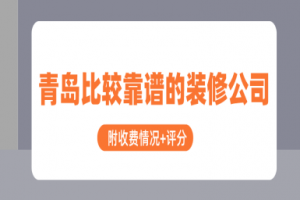 青岛比较靠谱的装修公司

附收费情况+评分